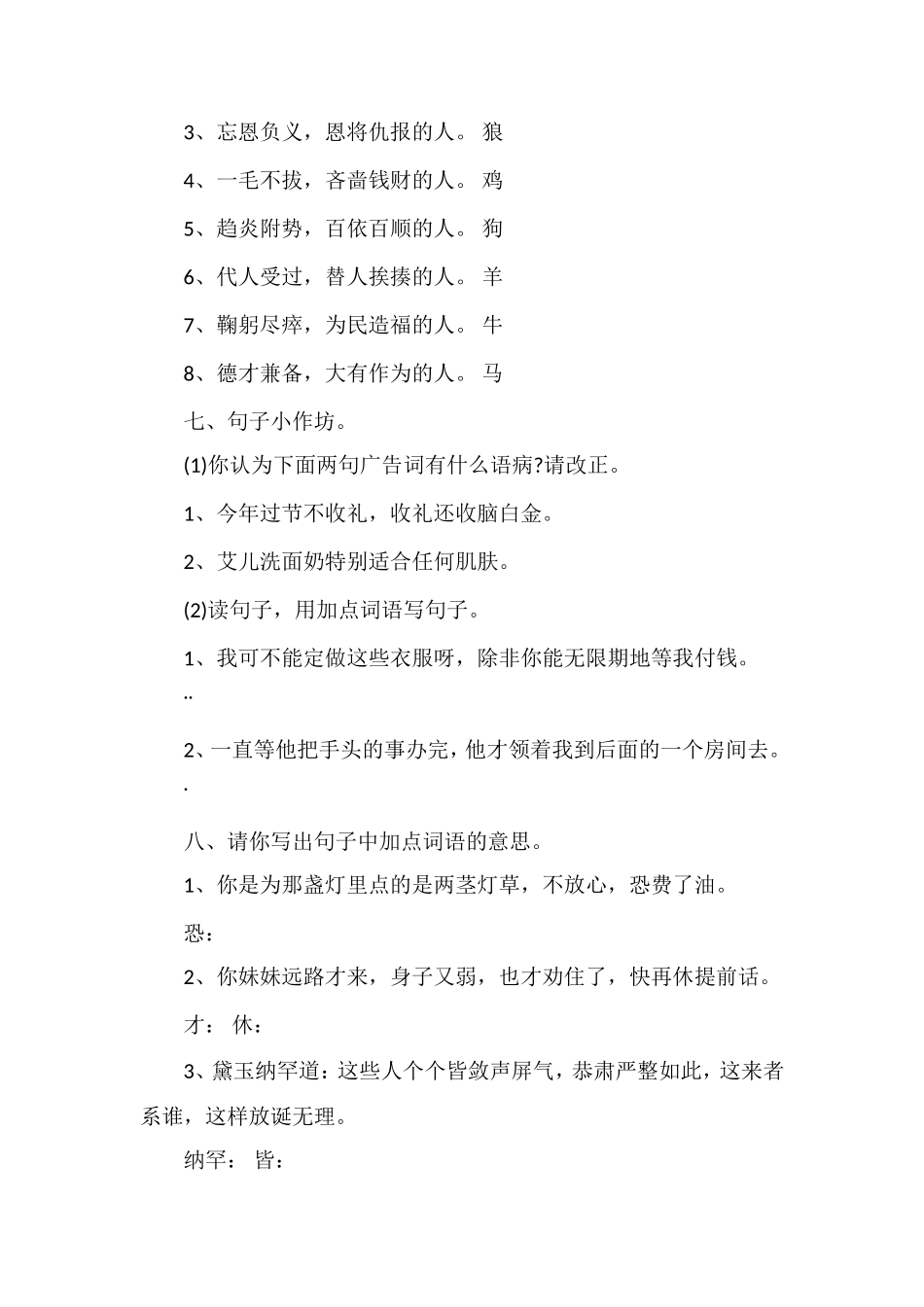 3、忘恩负义，恩将仇报的人。 狼

4、一毛不拔，吝啬钱财的人。 鸡

5、趋炎附势，百依百顺的人。 狗

6、代人受过，替人挨揍的人。 羊

7、鞠躬尽瘁，为民造福的人。 牛

8、德才兼备，大有作为的人。 马

七、句子小作坊。

(1)你认为下面两句广告词有什么语病?请改正。

1、今年过节不收礼，收礼还收脑白金。

2、艾儿洗面奶特别适合任何肌肤。

(2)读句子，用加点词语写句子。

1、我可不能定做这些衣服呀，除非你能无限期地等我付钱。

..

2、一直等他把手头的事办完，他才领着我到后面的一个房间去。

.

八、请你写出句子中加点词语的意思。

1、你是为那盏灯里点的是两茎灯草，不放心，恐费了油。

恐：

2、你妹妹远路才来，身子又弱，也才劝住了，快再休提前话。

才： 休：

3、黛玉纳罕道：这些人个个皆敛声屏气，恭肃严整如此，这来者系谁，这样放诞无理。

纳罕： 皆：